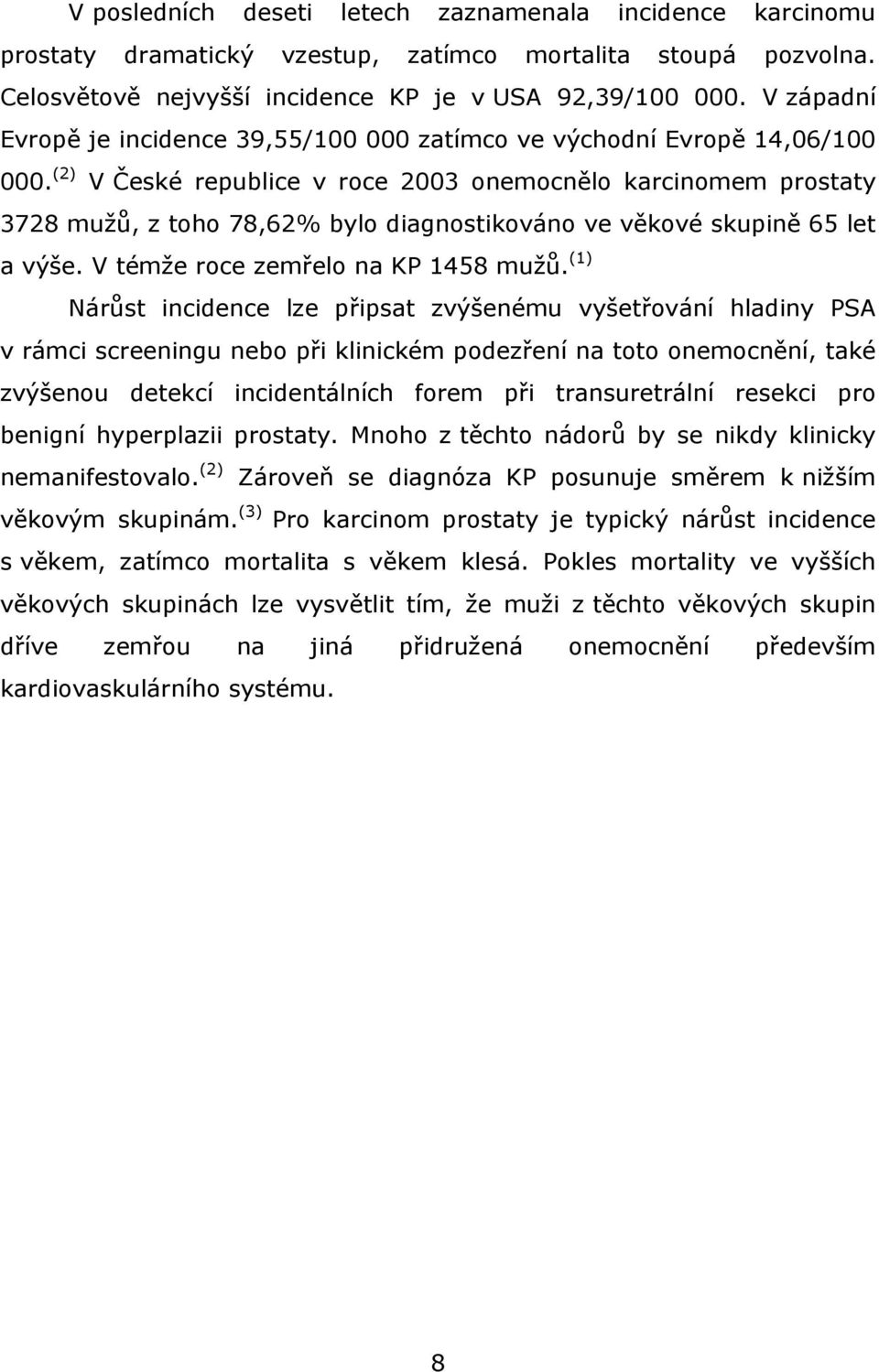 V posledních deseti letech zaznamenala incidence karcinomu prostaty dramatický vzestup, zatímco mortalita stoupá pozvolna. Celosvětově nejvyšší incidence KP je v USA 92,39/100 000. V západní Evropě je incidence 39,55/100 000 zatímco ve východní Evropě 14,06/100 000. $^{(2)}$ V České republice v roce 2003 onemocnělo karcinomem prostaty 3728 mužů, z toho 78,62% bylo diagnostikováno ve věkové skupině 65 let a výše. V témže roce zemřelo na KP 1458 mužů. $^{(1)}$

Nárůst incidence lze připsat zvýšenému vyšetřování hladiny PSA v rámci screeningu nebo při klinickém podezření na toto onemocnění, také zvýšenou detekcí incidentálních forem při transuretrální resekci pro benigní hyperplazii prostaty. Mnoho z těchto nádorů by se nikdy klinicky nemanifestovalo. $^{(2)}$ Zároveň se diagnóza KP posunuje směrem k nižším věkovým skupinám. $^{(3)}$ Pro karcinom prostaty je typický nárůst incidence s věkem, zatímco mortalita s věkem klesá. Pokles mortality ve vyšších věkových skupinách lze vysvětlit tím, že muži z těchto věkových skupin dříve zemřou na jiná přidružená onemocnění především kardiovaskulárního systému.

8